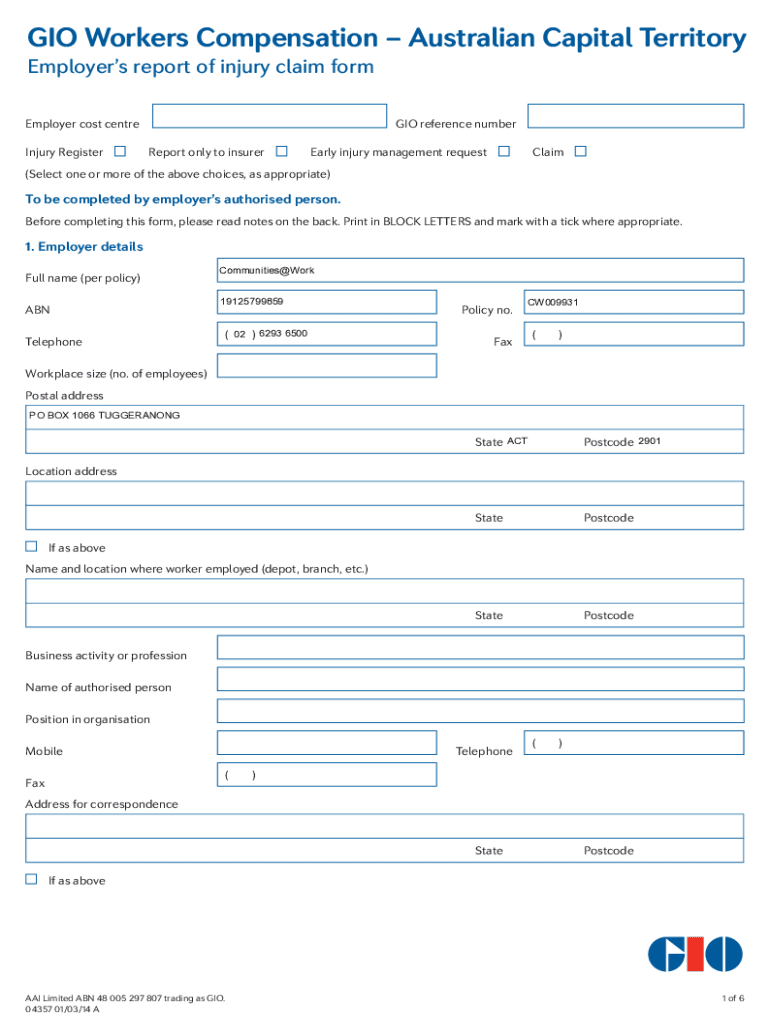 GIO Workers Compensation – Australian Capital Territory
Employer's report of injury claim form

Employer cost centre
GIO reference number

Injury Register ☐ Report only to insurer ☐ Early injury management request ☐ Claim ☐

(Select one or more of the above choices, as appropriate)

To be completed by employer's authorised person.

Before completing this form, please read notes on the back. Print in BLOCK LETTERS and mark with a tick where appropriate.

1. Employer details

Full name (per policy) Communities@Work

ABN 19125799859
Policy no. CW009931

Telephone ( 02 ) 6293 6500
Fax ( )

Workplace size (no. of employees)

Postal address
P O BOX 1066 TUGGERANONG
State ACT Postcode 2901

Location address
State Postcode

☐ If as above

Name and location where worker employed (depot, branch, etc.)
State Postcode

Business activity or profession

Name of authorised person

Position in organisation

Mobile
Telephone ( )

Fax ( )

Address for correspondence
State Postcode

☐ If as above

GIO

AAI Limited ABN 48 005 297 807 trading as GIO.
04357 01/03/14 A
1 of 6